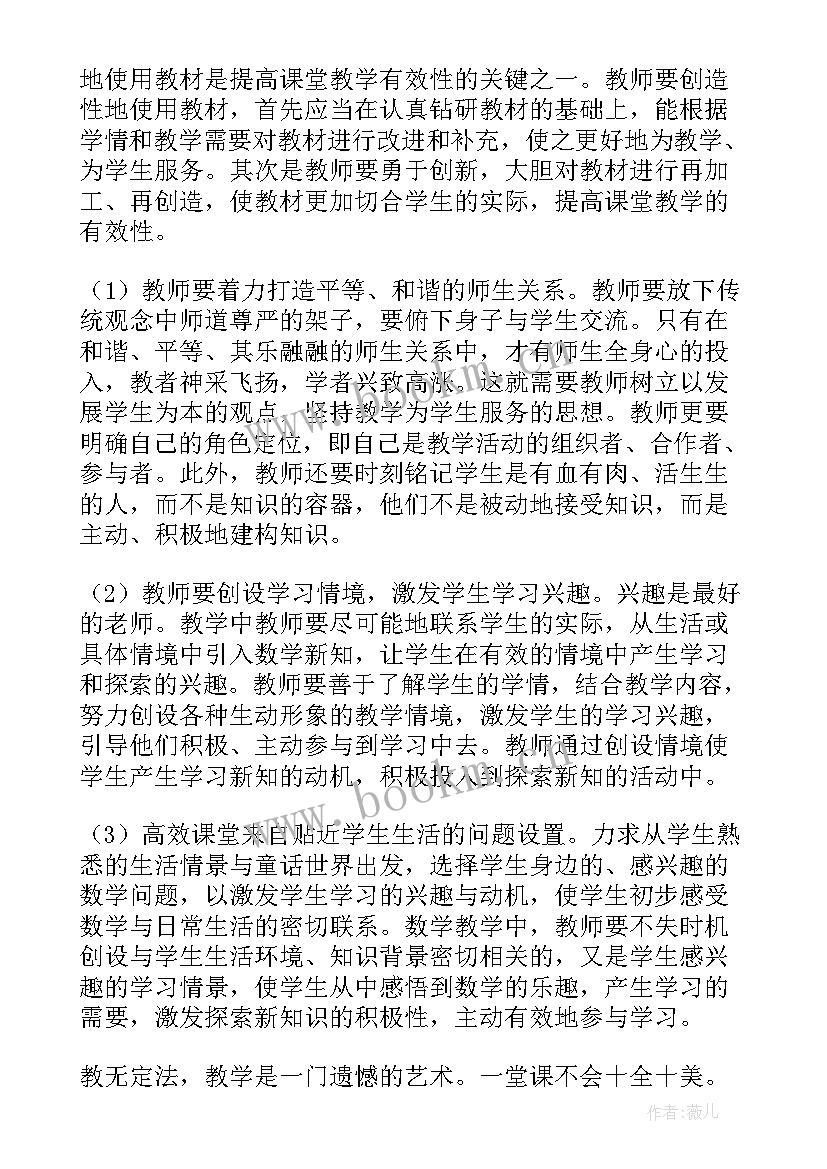 地使用教材是提高课堂教学有效性的关键之一。教师要创造性地使用教材，首先应当在认真钻研教材的基础上，能根据学情和教学需要对教材进行改进和补充，使之更好地为教学、为学生服务。其次是教师要勇于创新，大胆对教材进行再加工、再创造，使教材更加切合学生的实际，提高课堂教学的有效性。

（1）教师要着力打造平等、和谐的师生关系。教师要放下传统观念中师道尊严的架子，要俯下身子与学生交流。只有在和谐、平等、其乐融融的师生关系中，才有师生全身心的投入，教者神采飞扬，学者兴致高涨。这就需要教师树立以发展学生为本的观点，坚持教学为学生服务的思想。教师更要明确自己的角色定位，即自己是教学活动的组织者、合作者、参与者。此外，教师还要时刻铭记学生是有血有肉、活生生的人，而不是知识的容器，他们不是被动地接受知识，而是主动、积极地建构知识。

（2）教师要创设学习情境，激发学生学习兴趣。兴趣是最好的老师。教学中教师要尽可能地联系学生的实际，从生活或具体情境中引入数学新知，让学生在有效的情境中产生学习和探索的兴趣。教师要善于了解学生的学情，结合教学内容，努力创设各种生动形象的教学情境，激发学生的学习兴趣，引导他们积极、主动参与到学习中去。教师通过创设情境使学生产生学习新知的动机，积极投入到探索新知的活动中。

（3）高效课堂来自贴近学生生活的问题设置。力求从学生熟悉的生活情景与童话世界出发，选择学生身边的、感兴趣的数学问题，以激发学生学习的兴趣与动机，使学生初步感受数学与日常生活的密切联系。数学教学中，教师要不失时机创设与学生生活环境、知识背景密切相关的，又是学生感兴趣的学习情景，使学生从中感悟到数学的乐趣，产生学习的需要，激发探索新知识的积极性，主动有效地参与学习。

教无定法，教学是一门遗憾的艺术。一堂课不会十全十美。

www.bookm.com

作者：薇儿